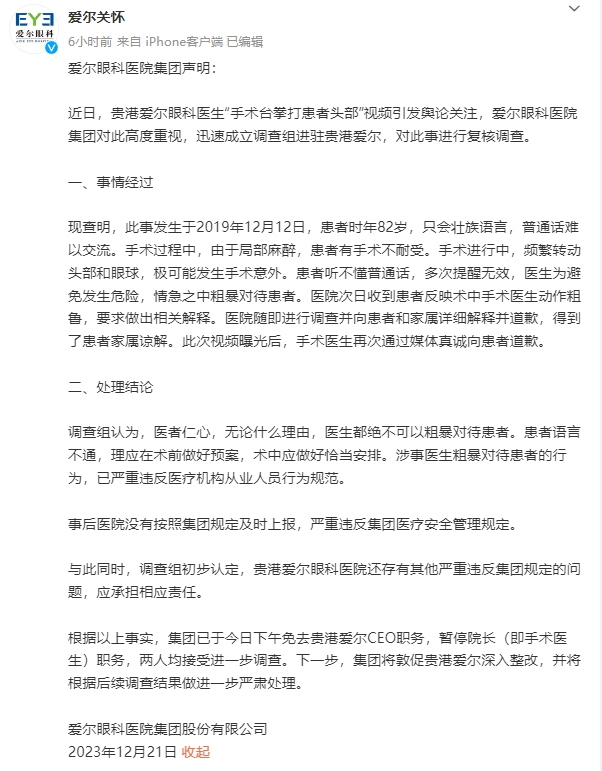 EYE
爱尔眼科

爱尔关怀
6小时前 来自 iPhone客户端 已编辑

爱尔眼科医院集团声明：

近日，贵港爱尔眼科医生“手术台拳打患者头部”视频引发舆论关注，爱尔眼科医院集团对此高度重视，迅速成立调查组进驻贵港爱尔，对此事进行复核调查。

一、事情经过

现查明，此事发生于2019年12月12日，患者时年82岁，只会壮族语言，普通话难以交流。手术过程中，由于局部麻醉，患者有手术不耐受。手术进行中，频繁转动头部和眼球，极可能发生手术意外。患者听不懂普通话，多次提醒无效，医生为避免发生危险，情急之中粗暴对待患者。医院次日收到患者反映术中手术医生动作粗鲁，要求做出相关解释。医院随即进行调查并向患者和家属详细解释并道歉，得到了患者家属谅解。此次视频曝光后，手术医生再次通过媒体真诚向患者道歉。

二、处理结论

调查组认为，医者仁心，无论什么理由，医生都绝不可以粗暴对待患者。患者语言不通，理应在术前做好预案，术中应做好恰当安排。涉事医生粗暴对待患者的行为，已严重违反医疗机构从业人员行为规范。

事后医院没有按照集团规定及时上报，严重违反集团医疗安全管理规定。

与此同时，调查组初步认定，贵港爱尔眼科医院还存有其他严重违反集团规定的问题，应承担相应责任。

根据以上事实，集团已于今日下午免去贵港爱尔CEO职务，暂停院长（即手术医生）职务，两人均接受进一步调查。下一步，集团将敦促贵港爱尔深入整改，并将根据后续调查结果做进一步严肃处理。

爱尔眼科医院集团股份有限公司
2023年12月21日 收起